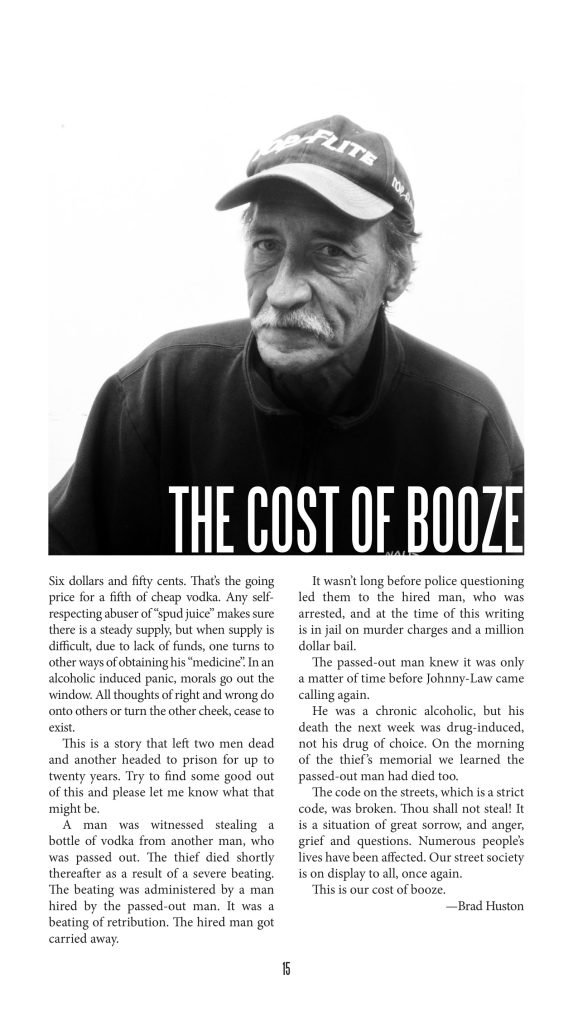 TOP-FLITE

THE COST OF BOOZE

Six dollars and fifty cents. That's the going price for a fifth of cheap vodka. Any self-respecting abuser of "spud juice" makes sure there is a steady supply, but when supply is difficult, due to lack of funds, one turns to other ways of obtaining his "medicine". In an alcoholic induced panic, morals go out the window. All thoughts of right and wrong do onto others or turn the other cheek, cease to exist.

This is a story that left two men dead and another headed to prison for up to twenty years. Try to find some good out of this and please let me know what that might be.

A man was witnessed stealing a bottle of vodka from another man, who was passed out. The thief died shortly thereafter as a result of a severe beating. The beating was administered by a man hired by the passed-out man. It was a beating of retribution. The hired man got carried away.

It wasn't long before police questioning led them to the hired man, who was arrested, and at the time of this writing is in jail on murder charges and a million dollar bail.

The passed-out man knew it was only a matter of time before Johnny-Law came calling again.

He was a chronic alcoholic, but his death the next week was drug-induced, not his drug of choice. On the morning of the thief's memorial we learned the passed-out man had died too.

The code on the streets, which is a strict code, was broken. Thou shall not steal! It is a situation of great sorrow, and anger, grief and questions. Numerous people's lives have been affected. Our street society is on display to all, once again.

This is our cost of booze.

—Brad Huston

15